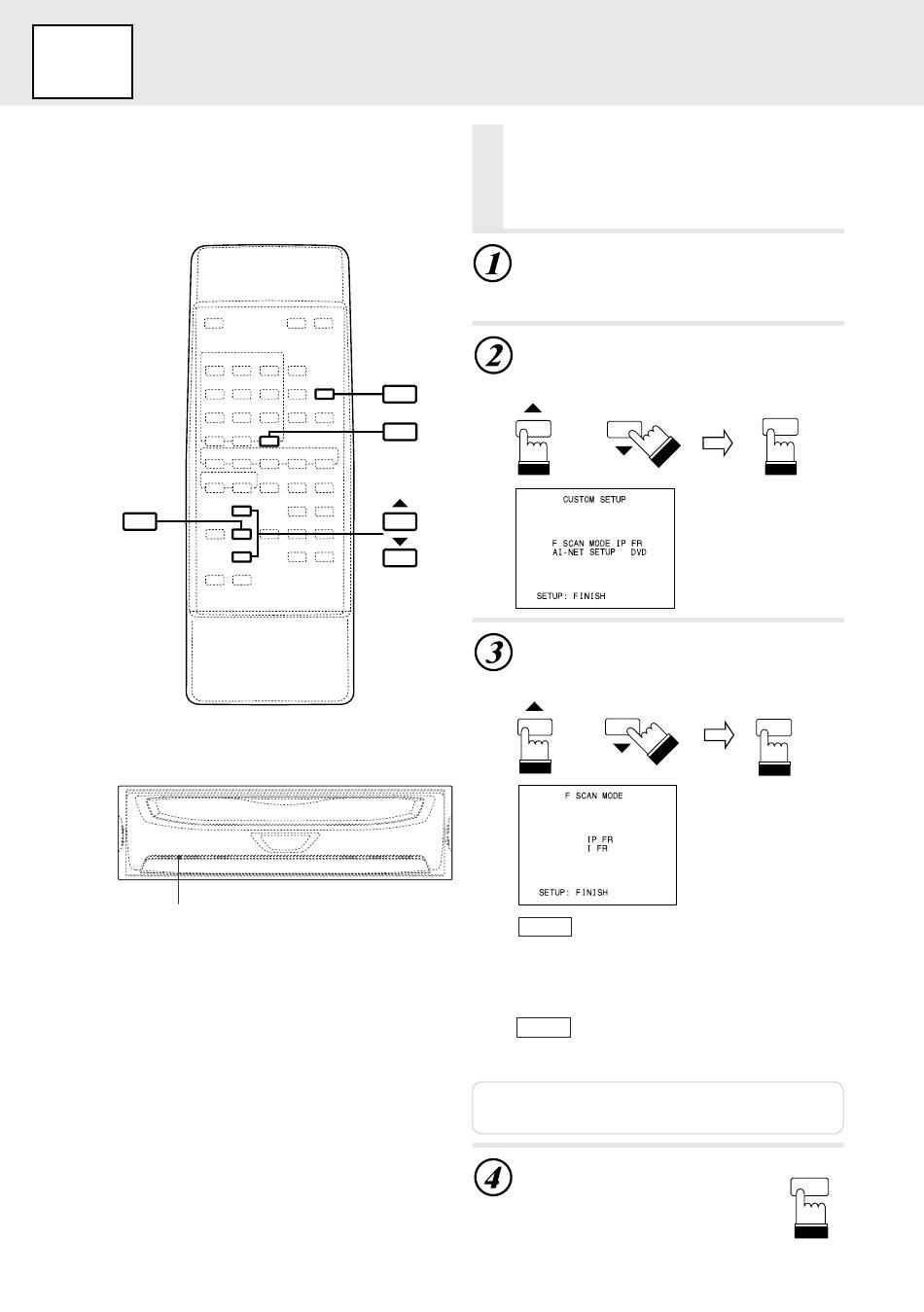 1

2

CUSTOM SETUP

F SCAN MODE IP FR
AI-NET SETUP DVD

SETUP: FINISH

3

F SCAN MODE

IP FR
I FR

SETUP: FINISH

4